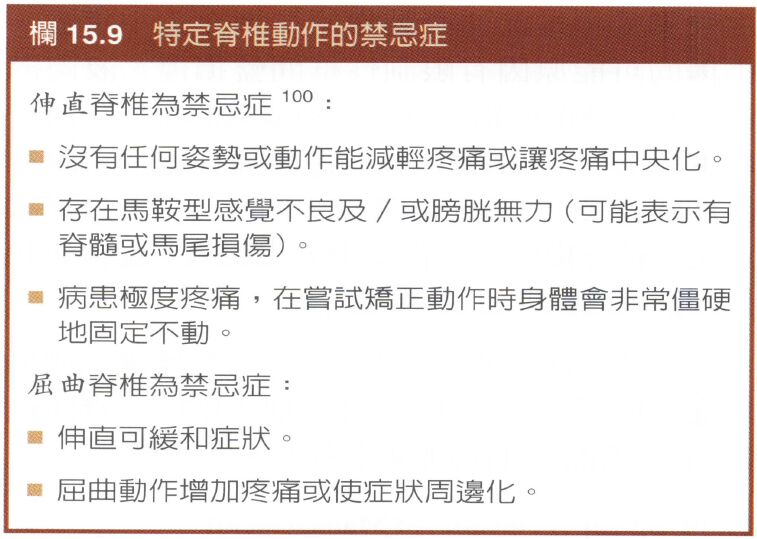 欄15.9 特定脊椎動作的禁忌症

伸直脊椎為禁忌症$^{100}$：

• 沒有任何姿勢或動作能減輕疼痛或讓疼痛中央化。

• 存在馬鞍型感覺不良及／或膀胱無力（可能表示有脊髓或馬尾損傷）。

• 病患極度疼痛，在嘗試矯正動作時身體會非常僵硬地固定不動。

屈曲脊椎為禁忌症：

• 伸直可緩和症狀。

• 屈曲動作增加疼痛或使症狀周邊化。